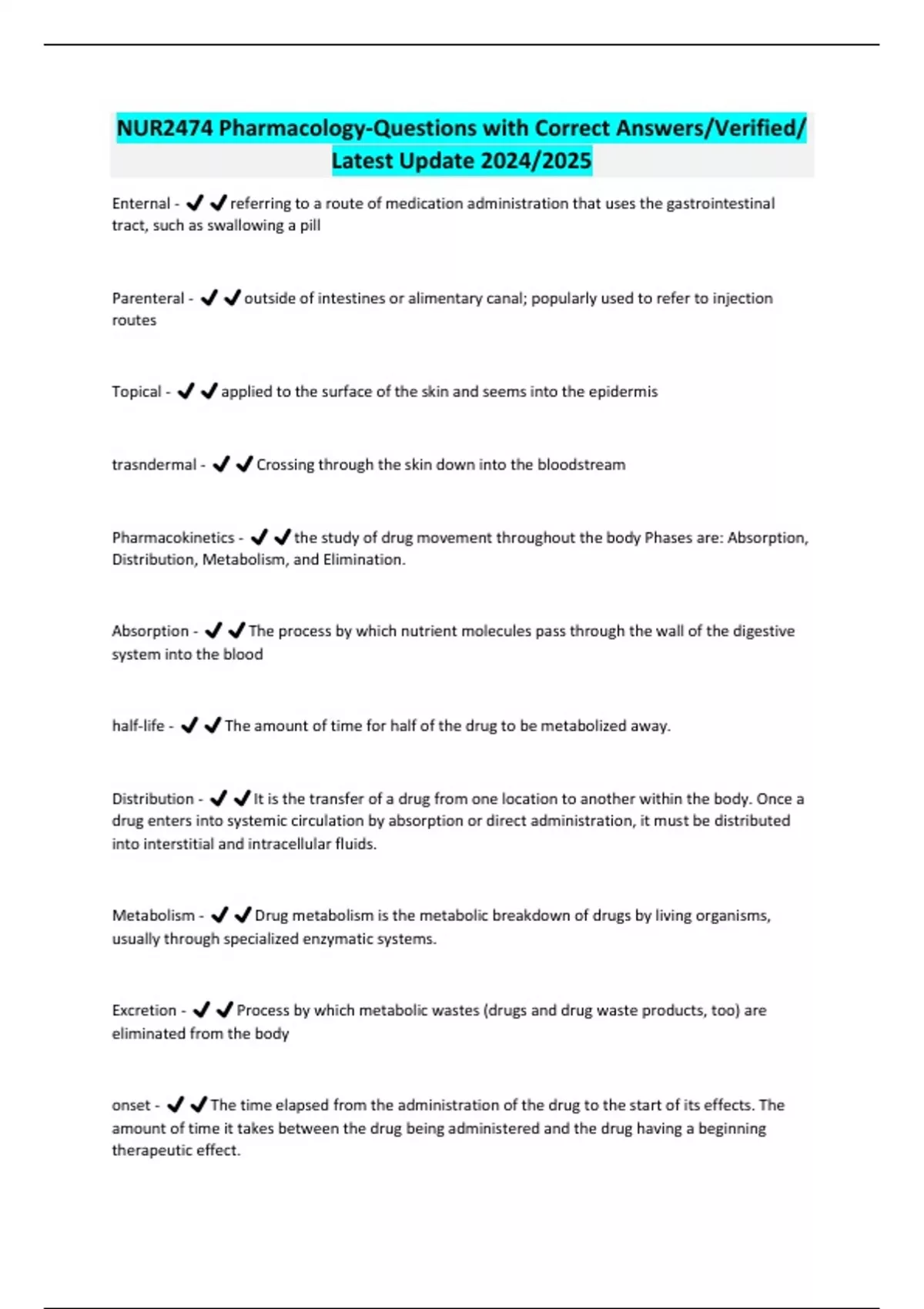 NUR2474 Pharmacology-Questions with Correct Answers/Verified/ Latest Update 2024/2025

Enternal - ✔✔referring to a route of medication administration that uses the gastrointestinal tract, such as swallowing a pill

Parenteral - ✔✔outside of intestines or alimentary canal; popularly used to refer to injection routes

Topical - ✔✔applied to the surface of the skin and seems into the epidermis

trasndermal - ✔✔Crossing through the skin down into the bloodstream

Pharmacokinetics - ✔✔the study of drug movement throughout the body Phases are: Absorption, Distribution, Metabolism, and Elimination.

Absorption - ✔✔The process by which nutrient molecules pass through the wall of the digestive system into the blood

half-life - ✔✔The amount of time for half of the drug to be metabolized away.

Distribution - ✔✔It is the transfer of a drug from one location to another within the body. Once a drug enters into systemic circulation by absorption or direct administration, it must be distributed into interstitial and intracellular fluids.

Metabolism - ✔✔Drug metabolism is the metabolic breakdown of drugs by living organisms, usually through specialized enzymatic systems.

Excretion - ✔✔Process by which metabolic wastes (drugs and drug waste products, too) are eliminated from the body

onset - ✔✔The time elapsed from the administration of the drug to the start of its effects. The amount of time it takes between the drug being administered and the drug having a beginning therapeutic effect.